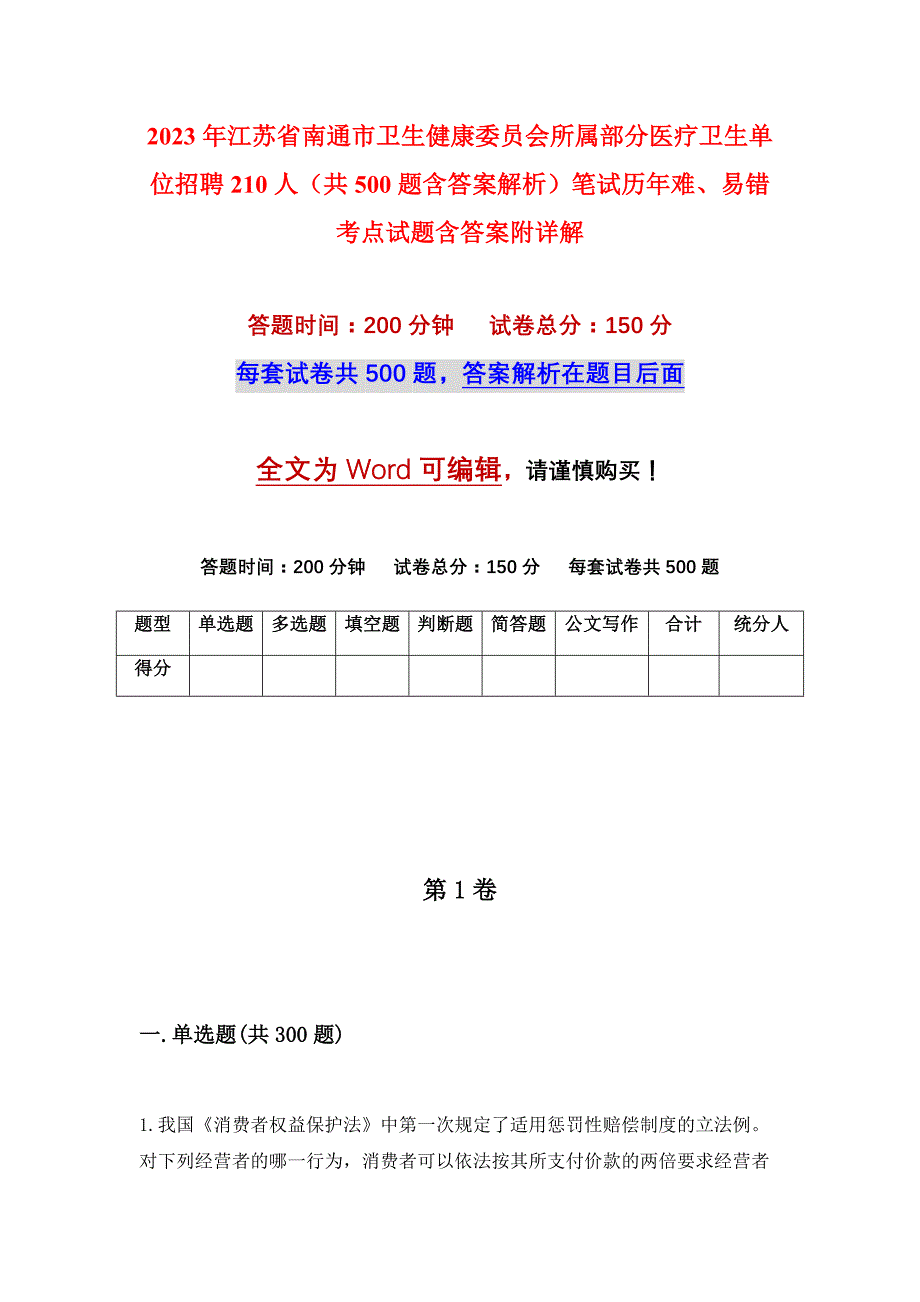 2023年江苏省南通市卫生健康委员会所属部分医疗卫生单位招聘210人（共500题含答案解析）笔试历年难、易错考点试题含答案附详解

答题时间：200分钟　试卷总分：150分

每套试卷共500题，答案解析在题目后面

全文为Word可编辑，请谨慎购买！

答题时间：200分钟　试卷总分：150分　每套试卷共500题

| 题型 | 单选题 | 多选题 | 填空题 | 判断题 | 简答题 | 公文写作 | 合计 | 统分人 |
|---|---|---|---|---|---|---|---|---|
| 得分 | | | | | | | | |

第1卷

一.单选题(共300题)

1.我国《消费者权益保护法》中第一次规定了适用惩罚性赔偿制度的立法例。对下列经营者的哪一行为，消费者可以依法按其所支付价款的两倍要求经营者